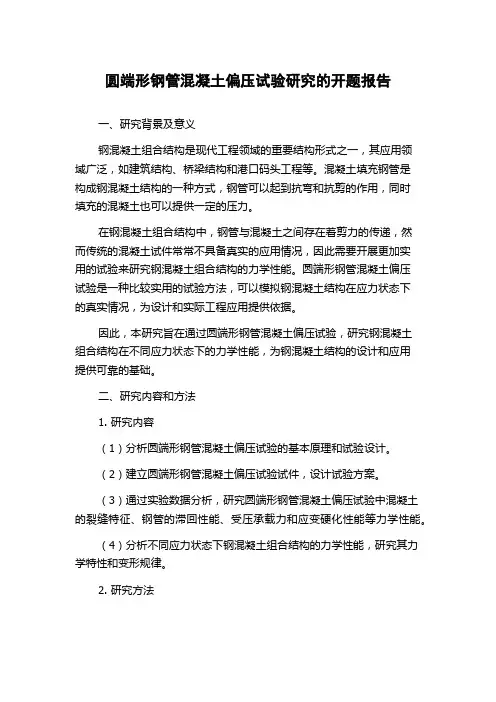 圆端形钢管混凝土偏压试验研究的开题报告

一、研究背景及意义

钢混凝土组合结构是现代工程领域的重要结构形式之一，其应用领域广泛，如建筑结构、桥梁结构和港口码头工程等。混凝土填充钢管是构成钢混凝土结构的一种方式，钢管可以起到抗弯和抗剪的作用，同时填充的混凝土也可以提供一定的压力。

在钢混凝土组合结构中，钢管与混凝土之间存在着剪力的传递，然而传统的混凝土试件常常不具备真实的应用情况，因此需要开展更加实用的试验来研究钢混凝土组合结构的力学性能。圆端形钢管混凝土偏压试验是一种比较实用的试验方法，可以模拟钢混凝土结构在应力状态下的真实情况，为设计和实际工程应用提供依据。

因此，本研究旨在通过圆端形钢管混凝土偏压试验，研究钢混凝土组合结构在不同应力状态下的力学性能，为钢混凝土结构的设计和应用提供可靠的基础。

二、研究内容和方法

1. 研究内容

（1）分析圆端形钢管混凝土偏压试验的基本原理和试验设计。

（2）建立圆端形钢管混凝土偏压试验试件，设计试验方案。

（3）通过实验数据分析，研究圆端形钢管混凝土偏压试验中混凝土的裂缝特征、钢管的滞回性能、受压承载力和应变硬化性能等力学性能。

（4）分析不同应力状态下钢混凝土组合结构的力学性能，研究其力学特性和变形规律。

2. 研究方法